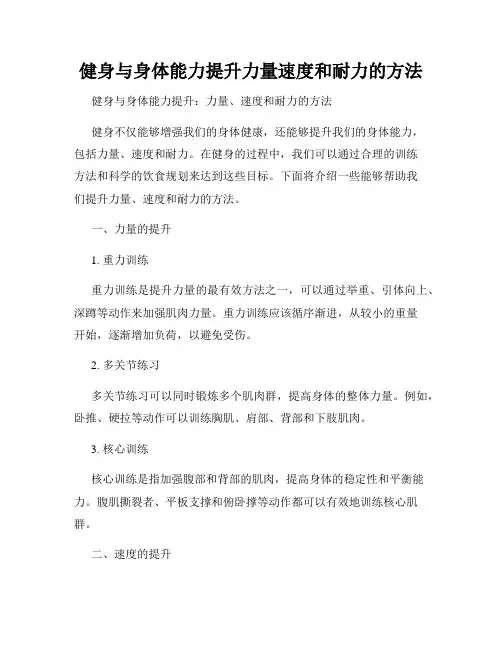 健身与身体能力提升力量速度和耐力的方法

健身与身体能力提升：力量、速度和耐力的方法

健身不仅能够增强我们的身体健康，还能够提升我们的身体能力，包括力量、速度和耐力。在健身的过程中，我们可以通过合理的训练方法和科学的饮食规划来达到这些目标。下面将介绍一些能够帮助我们提升力量、速度和耐力的方法。

一、力量的提升

1. 重力训练

重力训练是提升力量的最有效方法之一，可以通过举重、引体向上、深蹲等动作来加强肌肉力量。重力训练应该循序渐进，从较小的重量开始，逐渐增加负荷，以避免受伤。

2. 多关节练习

多关节练习可以同时锻炼多个肌肉群，提高身体的整体力量。例如，卧推、硬拉等动作可以训练胸肌、肩部、背部和下肢肌肉。

3. 核心训练

核心训练是指加强腹部和背部的肌肉，提高身体的稳定性和平衡能力。腹肌撕裂者、平板支撑和俯卧撑等动作都可以有效地训练核心肌群。

二、速度的提升